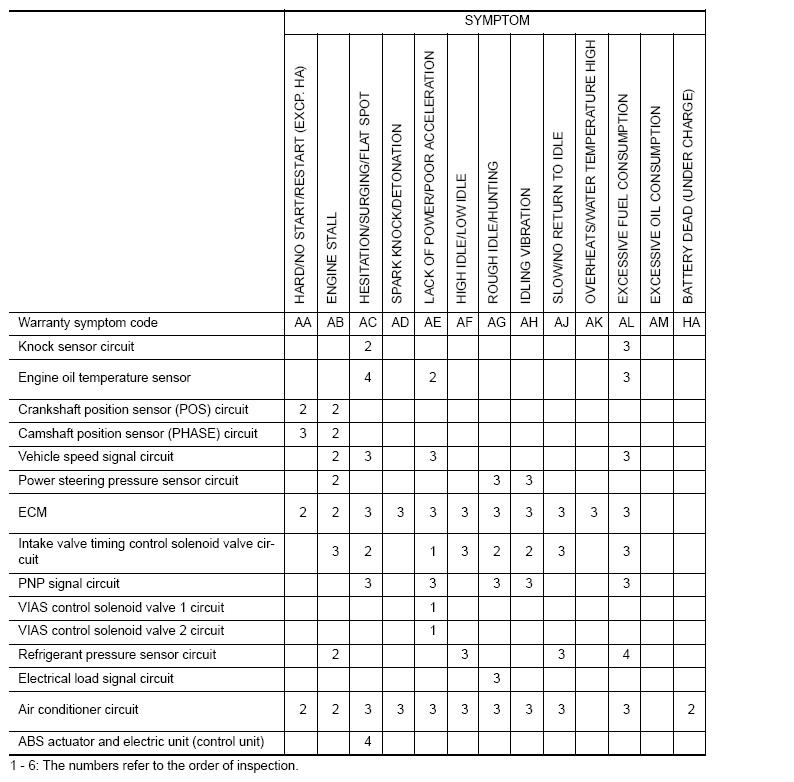 | | SYMPTOM | | | | | | | | | | | | |
|---|---|---|---|---|---|---|---|---|---|---|---|---|---|
| | HARD/NO START/RESTART (EXCP. HA) | ENGINE STALL | HESITATION/SURGING/FLAT SPOT | SPARK KNOCK/DETONATION | LACK OF POWER/POOR ACCELERATION | HIGH IDLE/LOW IDLE | ROUGH IDLE/HUNTING | IDLING VIBRATION | SLOW/NO RETURN TO IDLE | OVERHEATS/WATER TEMPERATURE HIGH | EXCESSIVE FUEL CONSUMPTION | EXCESSIVE OIL CONSUMPTION | BATTERY DEAD (UNDER CHARGE) |
| Warranty symptom code | AA | AB | AC | AD | AE | AF | AG | AH | AJ | AK | AL | AM | HA |
| Knock sensor circuit | | | 2 | | | | | | | | 3 | | |
| Engine oil temperature sensor | | | 4 | | 2 | | | | | | 3 | | |
| Crankshaft position sensor (POS) circuit | 2 | 2 | | | | | | | | | | | |
| Camshaft position sensor (PHASE) circuit | 3 | 2 | | | | | | | | | | | |
| Vehicle speed signal circuit | | 2 | 3 | | 3 | | | | | | 3 | | |
| Power steering pressure sensor circuit | | 2 | | | | | 3 | 3 | | | | | |
| ECM | 2 | 2 | 3 | 3 | 3 | 3 | 3 | 3 | 3 | 3 | 3 | | |
| Intake valve timing control solenoid valve circuit | | 3 | 2 | | 1 | 3 | 2 | 2 | 3 | | 3 | | |
| PNP signal circuit | | | 3 | | 3 | | 3 | 3 | | | 3 | | |
| VIAS control solenoid valve 1 circuit | | | | | 1 | | | | | | | | |
| VIAS control solenoid valve 2 circuit | | | | | 1 | | | | | | | | |
| Refrigerant pressure sensor circuit | | 2 | | | | 3 | | | 3 | | 4 | | |
| Electrical load signal circuit | | | | | | | 3 | | | | | | |
| Air conditioner circuit | 2 | 2 | 3 | 3 | 3 | 3 | 3 | 3 | 3 | | 3 | | 2 |
| ABS actuator and electric unit (control unit) | | | 4 | | | | | | | | | | |

1 - 6: The numbers refer to the order of inspection.